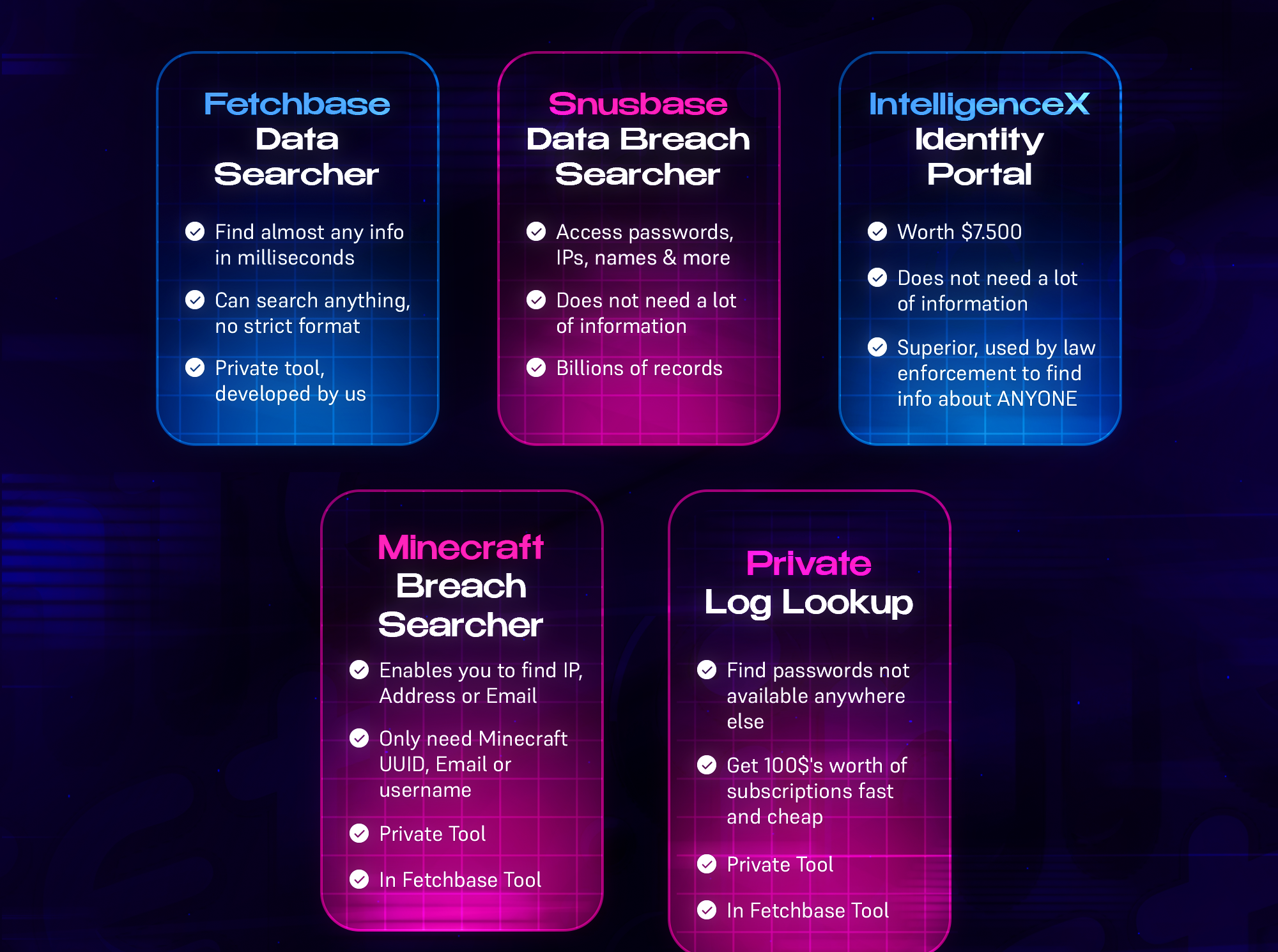 Fetchbase
Data Searcher

Find almost any info in milliseconds

Can search anything, no strict format

Private tool, developed by us

Snusbase
Data Breach Searcher

Access passwords, IPs, names & more

Does not need a lot of information

Billions of records

IntelligenceX
Identity Portal

Worth $7.500

Does not need a lot of information

Superior, used by law enforcement to find info about ANYONE

Minecraft
Breach Searcher

Enables you to find IP, Address or Email

Only need Minecraft UUID, Email or username

Private Tool

In Fetchbase Tool

Private
Log Lookup

Find passwords not available anywhere else

Get 100$'s worth of subscriptions fast and cheap

Private Tool

In Fetchbase Tool